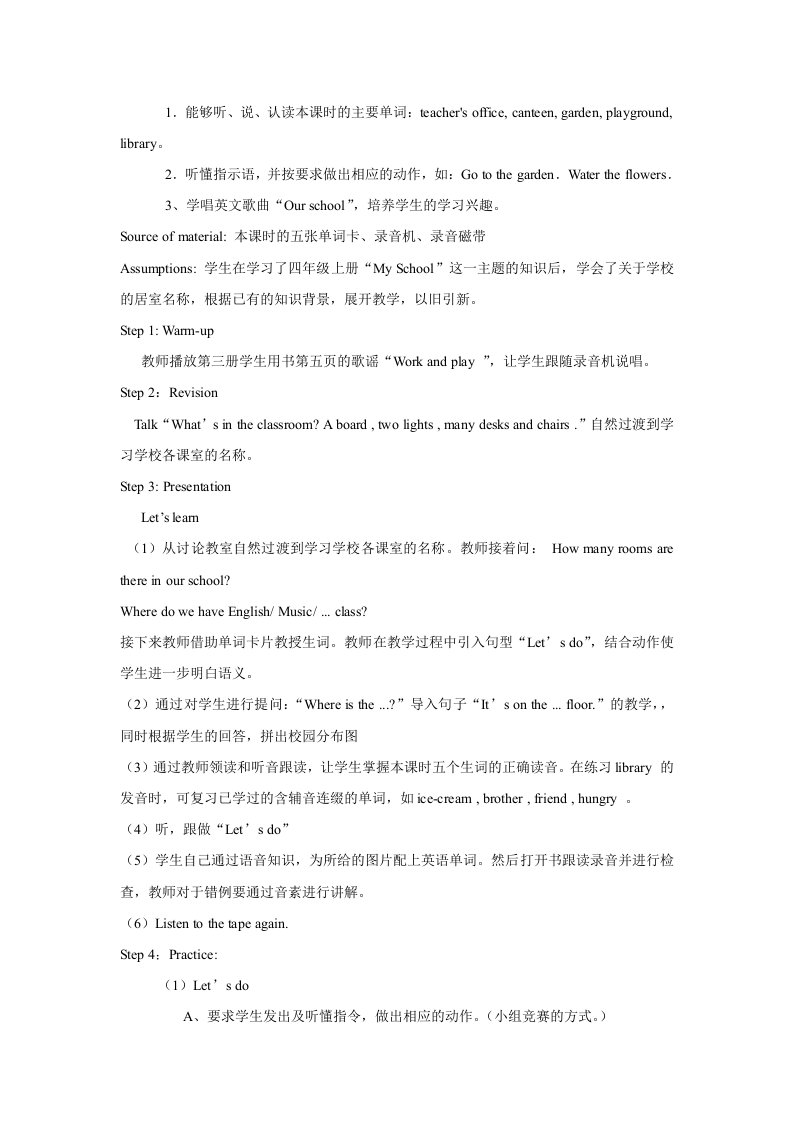 1．能够听、说、认读本课时的主要单词：teacher's office, canteen, garden, playground, library。

2．听懂指示语，并按要求做出相应的动作，如：Go to the garden．Water the flowers．

3、学唱英文歌曲“Our school”，培养学生的学习兴趣。

Source of material: 本课时的五张单词卡、录音机、录音磁带

Assumptions: 学生在学习了四年级上册“My School”这一主题的知识后，学会了关于学校的居室名称，根据已有的知识背景，展开教学，以旧引新。

Step 1: Warm-up

教师播放第三册学生用书第五页的歌谣“Work and play ”，让学生跟随录音机说唱。

Step 2：Revision

Talk“What’s in the classroom? A board , two lights , many desks and chairs .”自然过渡到学习学校各课室的名称。

Step 3: Presentation

Let’s learn

（1）从讨论教室自然过渡到学习学校各课室的名称。教师接着问： How many rooms are there in our school?

Where do we have English/ Music/ ... class?

接下来教师借助单词卡片教授生词。教师在教学过程中引入句型“Let’s do”，结合动作使学生进一步明白语义。

（2）通过对学生进行提问：“Where is the ...?”导入句子“It’s on the ... floor.”的教学，，同时根据学生的回答，拼出校园分布图

（3）通过教师领读和听音跟读，让学生掌握本课时五个生词的正确读音。在练习 library 的发音时，可复习已学过的含辅音连缀的单词，如 ice-cream , brother , friend , hungry 。

（4）听，跟做“Let’s do”

（5）学生自己通过语音知识，为所给的图片配上英语单词。然后打开书跟读录音并进行检查，教师对于错例要通过音素进行讲解。

（6）Listen to the tape again.

Step 4：Practice:

（1）Let’s do

A、要求学生发出及听懂指令，做出相应的动作。（小组竞赛的方式。）